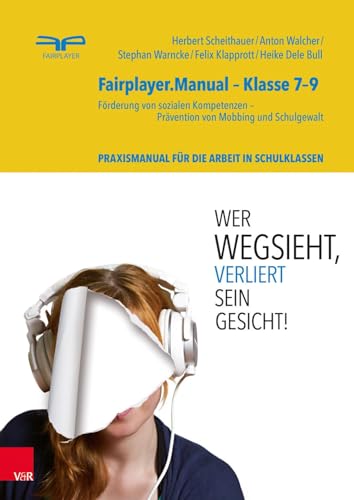 FAIRPLAYER

Herbert Scheithauer / Anton Walcher / Stephan Warncke / Felix Klapprott / Heike Dele Bull

Fairplayer.Manual – Klasse 7–9

Förderung von sozialen Kompetenzen – Prävention von Mobbing und Schulgewalt

PRAXISMANUAL FÜR DIE ARBEIT IN SCHULKLASSEN

WER WEGSIEHT, VERLIERT SEIN GESICHT!

V&R